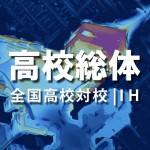 高校総体
全国高校対校 | I H